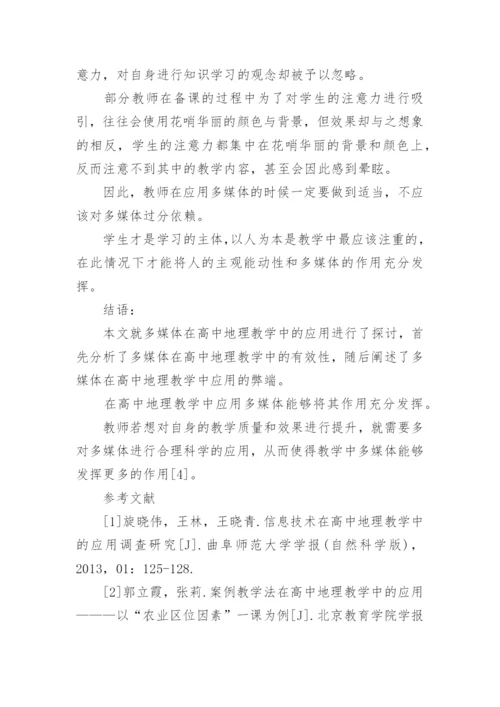 意力，对自身进行知识学习的观念却被予以忽略。

部分教师在备课的过程中为了对学生的注意力进行吸引，往往会使用花哨华丽的颜色与背景，但效果却与之想象的相反，学生的注意力都集中在花哨华丽的背景和颜色上，反而注意不到其中的教学内容，甚至会因此感到晕眩。

因此，教师在应用多媒体的时候一定要做到适当，不应该对多媒体过分依赖。

学生才是学习的主体,以人为本是教学中最应该注重的，在此情况下才能将人的主观能动性和多媒体的作用充分发挥。

结语：

本文就多媒体在高中地理教学中的应用进行了探讨，首先分析了多媒体在高中地理教学中的有效性，随后阐述了多媒体在高中地理教学中应用的弊端。

在高中地理教学中应用多媒体能够将其作用充分发挥。

教师若想对自身的教学质量和效果进行提升，就需要多对多媒体进行合理科学的应用，从而使得教学中多媒体能够发挥更多的作用[4]。

参考文献

[1]旋晓伟，王林，王晓青.信息技术在高中地理教学中的应用调查研究[J].曲阜师范大学学报(自然科学版)，2013，01：125-128.

[2]郭立霞，张莉.案例教学法在高中地理教学中的应用———以“农业区位因素”一课为例[J].北京教育学院学报